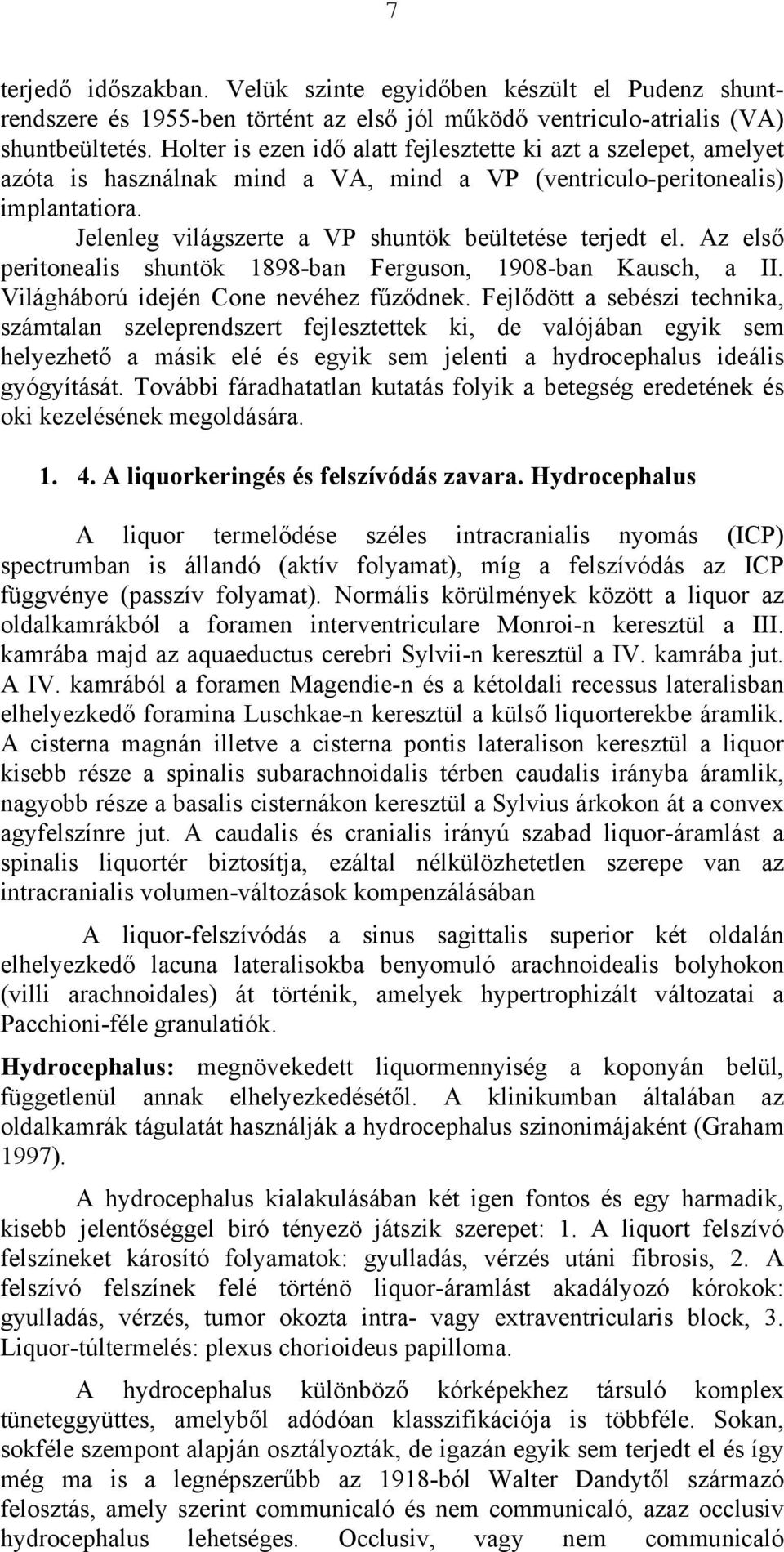 7

terjedő időszakban. Velük szinte egyidőben készült el Pudenz shuntrendszere és 1955-ben történt az első jól működő ventriculo-atrialis (VA) shuntbeültetés. Holter is ezen idő alatt fejlesztette ki azt a szelepet, amelyet azóta is használnak mind a VA, mind a VP (ventriculo-peritonealis) implantatiora. Jelenleg világszerte a VP shuntök beültetése terjedt el. Az első peritonealis shuntök 1898-ban Ferguson, 1908-ban Kausch, a II. Világháború idején Cone nevéhez fűződnek. Fejlődött a sebészi technika, számtalan szeleprendszert fejlesztettek ki, de valójában egyik sem helyezhető a másik elé és egyik sem jelenti a hydrocephalus ideális gyógyítását. További fáradhatatlan kutatás folyik a betegség eredetének és oki kezelésének megoldására.

1. 4. A liquorkeringés és felszívódás zavara. Hydrocephalus

A liquor termelődése széles intracranialis nyomás (ICP) spectrumban is állandó (aktív folyamat), míg a felszívódás az ICP függvénye (passzív folyamat). Normális körülmények között a liquor az oldalkamrákból a foramen interventriculare Monroi-n keresztül a III. kamrába majd az aquaeductus cerebri Sylvii-n keresztül a IV. kamrába jut. A IV. kamrából a foramen Magendie-n és a kétoldali recessus lateralisban elhelyezkedő foramina Luschkae-n keresztül a külső liquorterekbe áramlik. A cisterna magnán illetve a cisterna pontis lateralison keresztül a liquor kisebb része a spinalis subarachnoidalis térben caudalis irányba áramlik, nagyobb része a basalis cisternákon keresztül a Sylvius árkokon át a convex agyfelszínre jut. A caudalis és cranialis irányú szabad liquor-áramlást a spinalis liquortér biztosítja, ezáltal nélkülözhetetlen szerepe van az intracranialis volumen-változások kompenzálásában

A liquor-felszívódás a sinus sagittalis superior két oldalán elhelyezkedő lacuna lateralisokba benyomuló arachnoidealis bolyhokon (villi arachnoidales) át történik, amelyek hypertrophizált változatai a Pacchioni-féle granulatiók.

Hydrocephalus: megnövekedett liquormennyiség a koponyán belül, függetlenül annak elhelyezkedésétől. A klinikumban általában az oldalkamrák tágulatát használják a hydrocephalus szinonimájaként (Graham 1997).

A hydrocephalus kialakulásában két igen fontos és egy harmadik, kisebb jelentőséggel biró tényezö játszik szerepet: 1. A liquort felszívó felszíneket károsító folyamatok: gyulladás, vérzés utáni fibrosis, 2. A felszívó felszínek felé történö liquor-áramlást akadályozó kórokok: gyulladás, vérzés, tumor okozta intra- vagy extraventricularis block, 3. Liquor-túltermelés: plexus chorioideus papilloma.

A hydrocephalus különböző kórképekhez társuló komplex tüneteggyüttes, amelyből adódóan klasszifikációja is többféle. Sokan, sokféle szempont alapján osztályozták, de igazán egyik sem terjedt el és így még ma is a legnépszerűbb az 1918-ból Walter Dandytől származó felosztás, amely szerint communicaló és nem communicaló, azaz occlusiv hydrocephalus lehetséges. Occlusiv, vagy nem communicaló